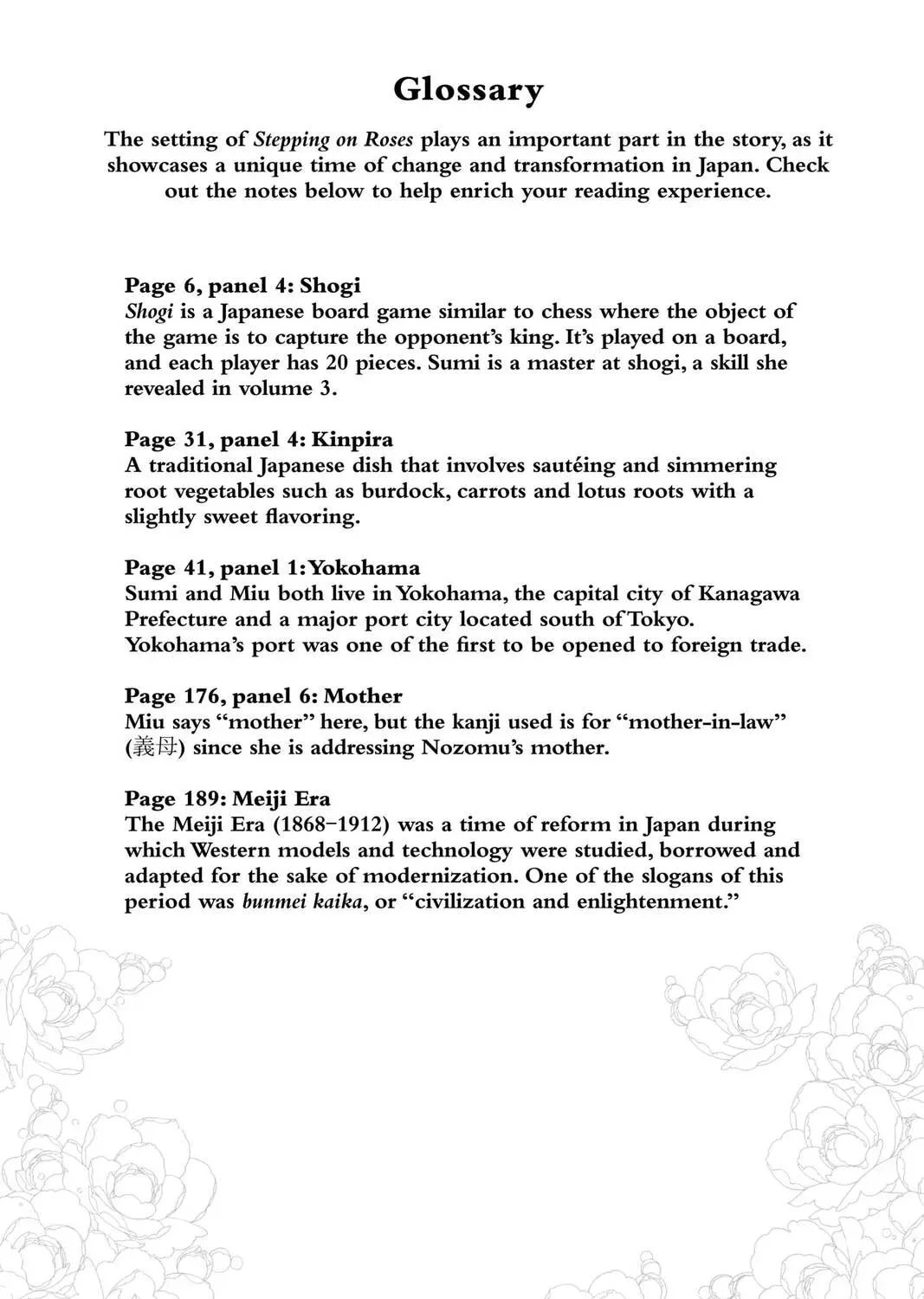 Glossary

The setting of Stepping on Roses plays an important part in the story, as it showcases a unique time of change and transformation in Japan. Check out the notes below to help enrich your reading experience.

Page 6, panel 4: Shogi
Shogi is a Japanese board game similar to chess where the object of the game is to capture the opponent's king. It's played on a board, and each player has 20 pieces. Sumi is a master at shogi, a skill she revealed in volume 3.

Page 31, panel 4: Kinpira
A traditional Japanese dish that involves sautéing and simmering root vegetables such as burdock, carrots and lotus roots with a slightly sweet flavoring.

Page 41, panel 1: Yokohama
Sumi and Miu both live in Yokohama, the capital city of Kanagawa Prefecture and a major port city located south of Tokyo. Yokohama's port was one of the first to be opened to foreign trade.

Page 176, panel 6: Mother
Miu says "mother" here, but the kanji used is for "mother-in-law" (義母) since she is addressing Nozomu's mother.

Page 189: Meiji Era
The Meiji Era (1868–1912) was a time of reform in Japan during which Western models and technology were studied, borrowed and adapted for the sake of modernization. One of the slogans of this period was bunmei kaika, or "civilization and enlightenment."